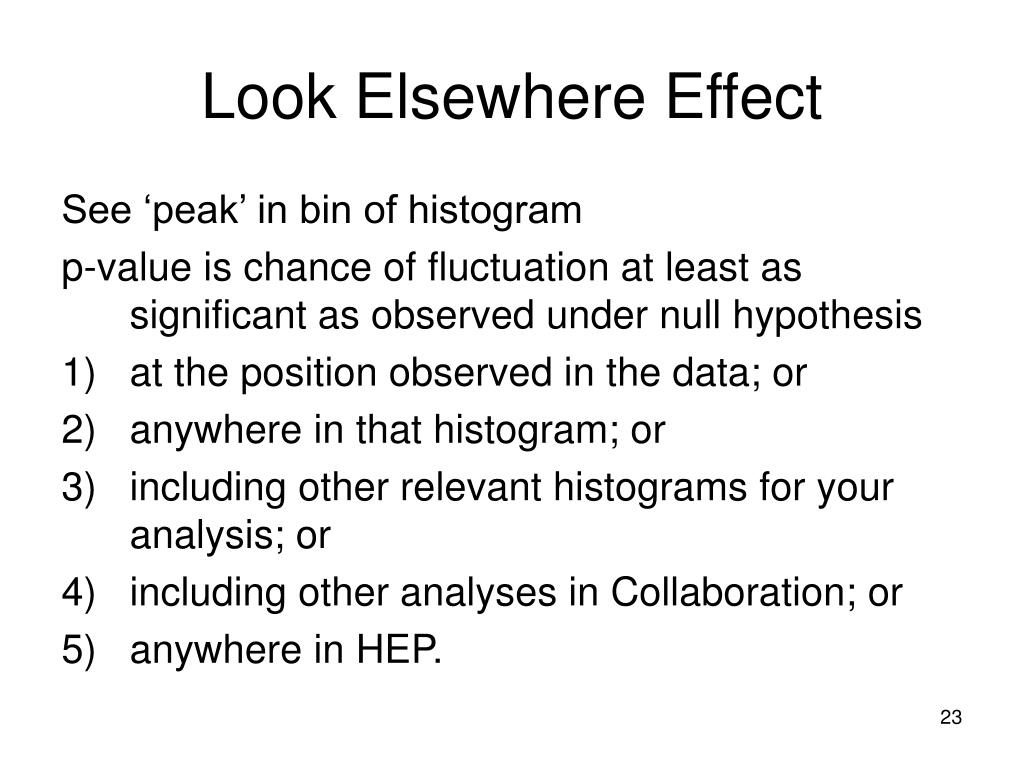 Look Elsewhere Effect

See ‘peak’ in bin of histogram

p-value is chance of fluctuation at least as significant as observed under null hypothesis

1) at the position observed in the data; or

2) anywhere in that histogram; or

3) including other relevant histograms for your analysis; or

4) including other analyses in Collaboration; or

5) anywhere in HEP.

23